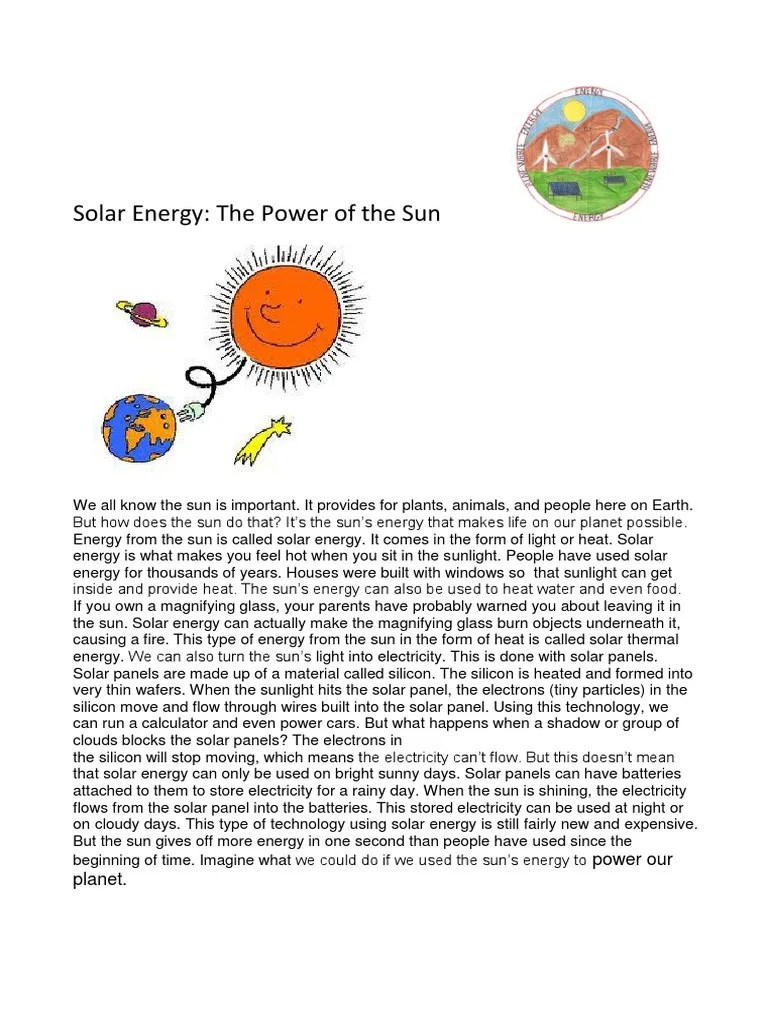 ENERGY
ENERGY

Solar Energy: The Power of the Sun

We all know the sun is important. It provides for plants, animals, and people here on Earth. But how does the sun do that? It's the sun's energy that makes life on our planet possible. Energy from the sun is called solar energy. It comes in the form of light or heat. Solar energy is what makes you feel hot when you sit in the sunlight. People have used solar energy for thousands of years. Houses were built with windows so that sunlight can get inside and provide heat. The sun's energy can also be used to heat water and even food. If you own a magnifying glass, your parents have probably warned you about leaving it in the sun. Solar energy can actually make the magnifying glass burn objects underneath it, causing a fire. This type of energy from the sun in the form of heat is called solar thermal energy. We can also turn the sun's light into electricity. This is done with solar panels. Solar panels are made up of a material called silicon. The silicon is heated and formed into very thin wafers. When the sunlight hits the solar panel, the electrons (tiny particles) in the silicon move and flow through wires built into the solar panel. Using this technology, we can run a calculator and even power cars. But what happens when a shadow or group of clouds blocks the solar panels? The electrons in
the silicon will stop moving, which means the electricity can't flow. But this doesn't mean that solar energy can only be used on bright sunny days. Solar panels can have batteries attached to them to store electricity for a rainy day. When the sun is shining, the electricity flows from the solar panel into the batteries. This stored electricity can be used at night or on cloudy days. This type of technology using solar energy is still fairly new and expensive. But the sun gives off more energy in one second than people have used since the beginning of time. Imagine what we could do if we used the sun's energy to power our planet.